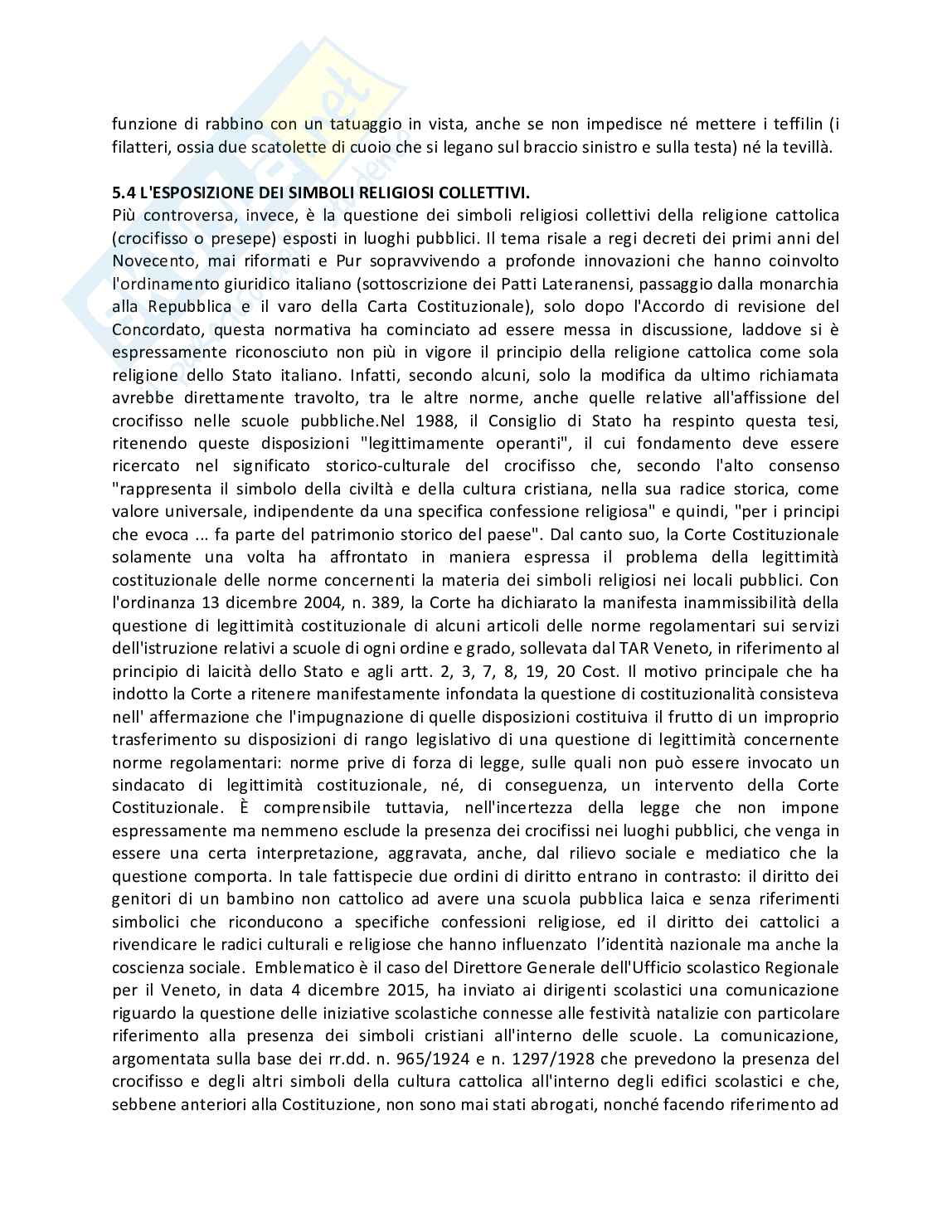 funzione di rabbino con un tatuaggio in vista, anche se non impedisce né mettere i teffilin (i filatteri, ossia due scatolette di cuoio che si legano sul braccio sinistro e sulla testa) né la tevillà.

5.4 L'ESPOSIZIONE DEI SIMBOLI RELIGIOSI COLLETTIVI.
Più controversa, invece, è la questione dei simboli religiosi collettivi della religione cattolica (crocifisso o presepe) esposti in luoghi pubblici. Il tema risale a regi decreti dei primi anni del Novecento, mai riformati e Pur sopravvivendo a profonde innovazioni che hanno coinvolto l'ordinamento giuridico italiano (sottoscrizione dei Patti Lateranensi, passaggio dalla monarchia alla Repubblica e il varo della Carta Costituzionale), solo dopo l'Accordo di revisione del Concordato, questa normativa ha cominciato ad essere messa in discussione, laddove si è espressamente riconosciuto non più in vigore il principio della religione cattolica come sola religione dello Stato italiano. Infatti, secondo alcuni, solo la modifica da ultimo richiamata avrebbe direttamente travolto, tra le altre norme, anche quelle relative all'affissione del crocifisso nelle scuole pubbliche.Nel 1988, il Consiglio di Stato ha respinto questa tesi, ritenendo queste disposizioni "legittimamente operanti", il cui fondamento deve essere ricercato nel significato storico-culturale del crocifisso che, secondo l'alto consenso "rappresenta il simbolo della civiltà e della cultura cristiana, nella sua radice storica, come valore universale, indipendente da una specifica confessione religiosa" e quindi, "per i principi che evoca ... fa parte del patrimonio storico del paese". Dal canto suo, la Corte Costituzionale solamente una volta ha affrontato in maniera espressa il problema della legittimità costituzionale delle norme concernenti la materia dei simboli religiosi nei locali pubblici. Con l'ordinanza 13 dicembre 2004, n. 389, la Corte ha dichiarato la manifesta inammissibilità della questione di legittimità costituzionale di alcuni articoli delle norme regolamentari sui servizi dell'istruzione relativi a scuole di ogni ordine e grado, sollevata dal TAR Veneto, in riferimento al principio di laicità dello Stato e agli artt. 2, 3, 7, 8, 19, 20 Cost. Il motivo principale che ha indotto la Corte a ritenere manifestamente infondata la questione di costituzionalità consisteva nell' affermazione che l'impugnazione di quelle disposizioni costituiva il frutto di un improprio trasferimento su disposizioni di rango legislativo di una questione di legittimità concernente norme regolamentari: norme prive di forza di legge, sulle quali non può essere invocato un sindacato di legittimità costituzionale, né, di conseguenza, un intervento della Corte Costituzionale. È comprensibile tuttavia, nell'incertezza della legge che non impone espressamente ma nemmeno esclude la presenza dei crocifissi nei luoghi pubblici, che venga in essere una certa interpretazione, aggravata, anche, dal rilievo sociale e mediatico che la questione comporta. In tale fattispecie due ordini di diritto entrano in contrasto: il diritto dei genitori di un bambino non cattolico ad avere una scuola pubblica laica e senza riferimenti simbolici che riconducono a specifiche confessioni religiose, ed il diritto dei cattolici a rivendicare le radici culturali e religiose che hanno influenzato l'identità nazionale ma anche la coscienza sociale. Emblematico è il caso del Direttore Generale dell'Ufficio scolastico Regionale per il Veneto, in data 4 dicembre 2015, ha inviato ai dirigenti scolastici una comunicazione riguardo la questione delle iniziative scolastiche connesse alle festività natalizie con particolare riferimento alla presenza dei simboli cristiani all'interno delle scuole. La comunicazione, argomentata sulla base dei rr.dd. n. 965/1924 e n. 1297/1928 che prevedono la presenza del crocifisso e degli altri simboli della cultura cattolica all'interno degli edifici scolastici e che, sebbene anteriori alla Costituzione, non sono mai stati abrogati, nonché facendo riferimento ad